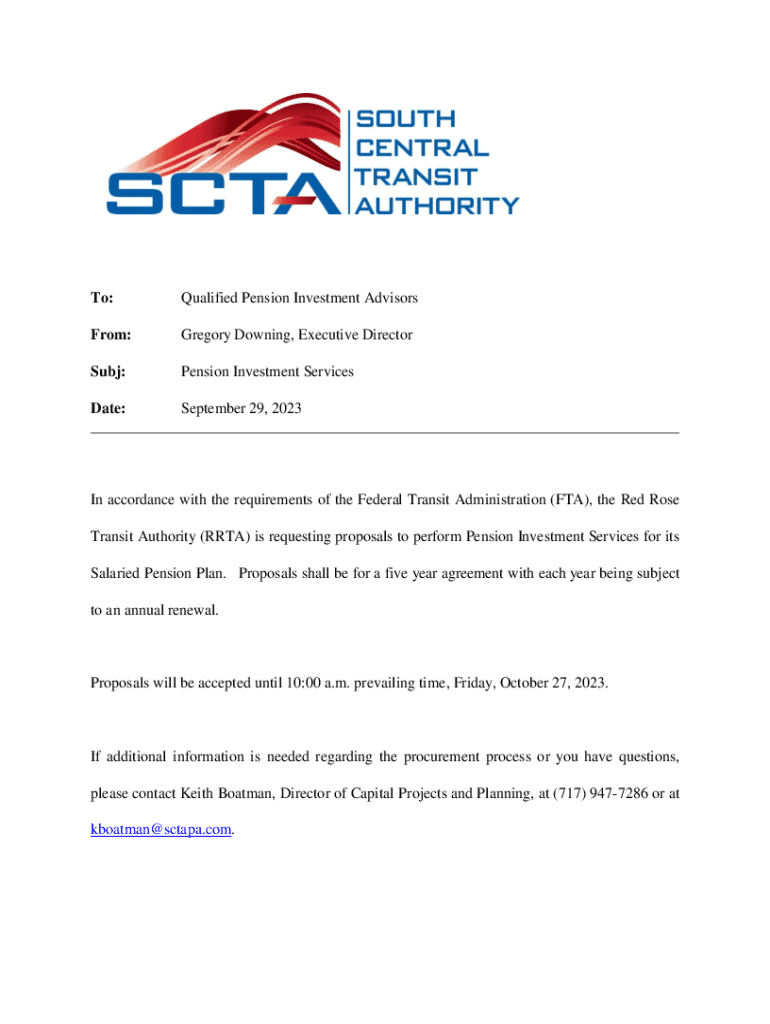 SCTA SOUTH CENTRAL TRANSIT AUTHORITY

To: Qualified Pension Investment Advisors

From: Gregory Downing, Executive Director

Subj: Pension Investment Services

Date: September 29, 2023

In accordance with the requirements of the Federal Transit Administration (FTA), the Red Rose Transit Authority (RRTA) is requesting proposals to perform Pension Investment Services for its Salaried Pension Plan. Proposals shall be for a five year agreement with each year being subject to an annual renewal.

Proposals will be accepted until 10:00 a.m. prevailing time, Friday, October 27, 2023.

If additional information is needed regarding the procurement process or you have questions, please contact Keith Boatman, Director of Capital Projects and Planning, at (717) 947-7286 or at kboatman@sctapa.com.